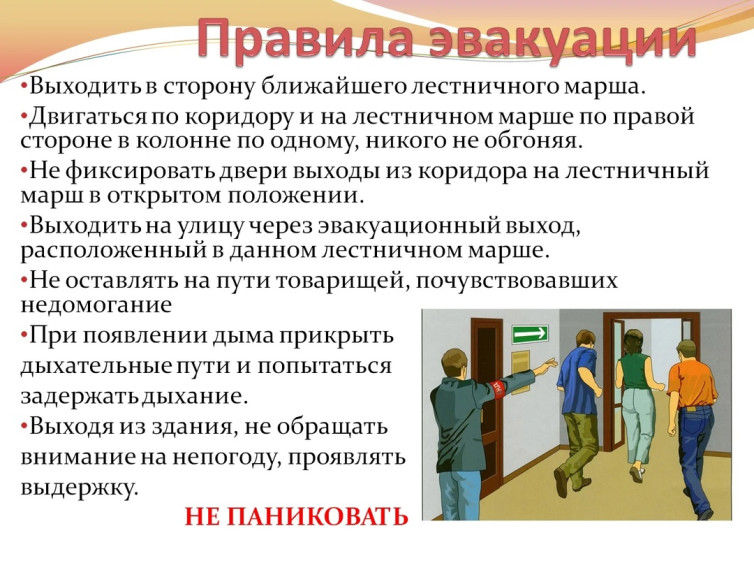 Правила эвакуации

•Выходить в сторону ближайшего лестничного марша.

•Двигаться по коридору и на лестничном марше по правой стороне в колонне по одному, никого не обгоняя.

•Не фиксировать двери выходы из коридора на лестничный марш в открытом положении.

•Выходить на улицу через эвакуационный выход, расположенный в данном лестничном марше.

•Не оставлять на пути товарищей, почувствовавших недомогание

•При появлении дыма прикрыть дыхательные пути и попытаться задержать дыхание.

•Выходя из здания, не обращать внимание на непогоду, проявлять выдержку.

НЕ ПАНИКОВАТЬ